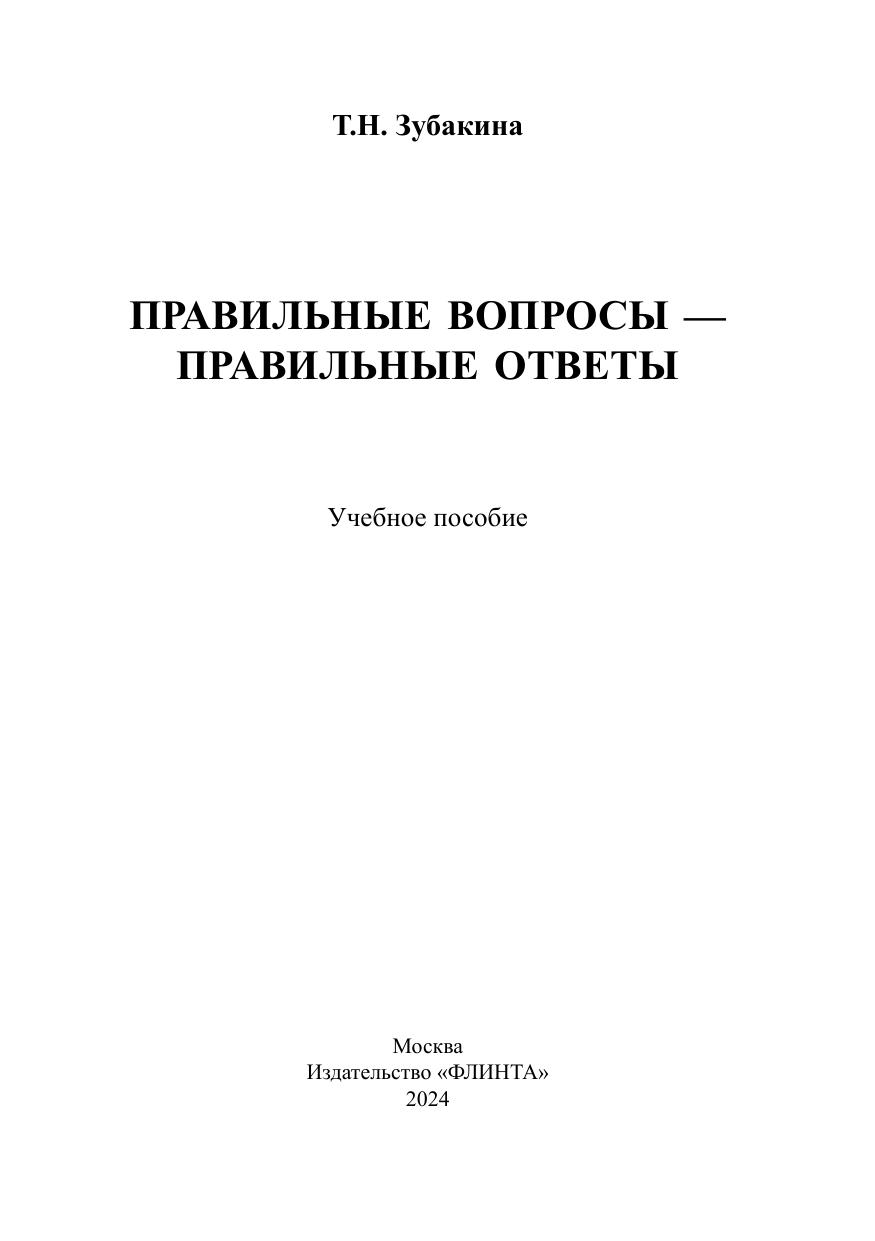 Т.Н. Зубакина

ПРАВИЛЬНЫЕ ВОПРОСЫ — ПРАВИЛЬНЫЕ ОТВЕТЫ

Учебное пособие

Москва
Издательство «ФЛИНТА»
2024